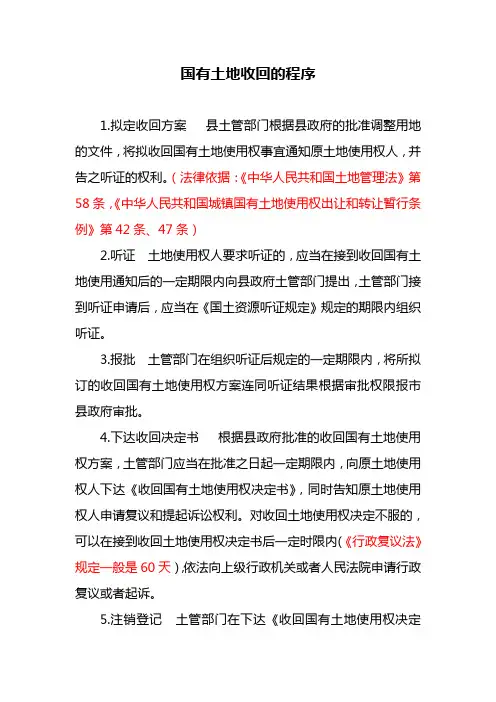 国有土地收回的程序

1.拟定收回方案　县土管部门根据县政府的批准调整用地的文件，将拟收回国有土地使用权事宜通知原土地使用权人，并告之听证的权利。（法律依据：《中华人民共和国土地管理法》第58条，《中华人民共和国城镇国有土地使用权出让和转让暂行条例》第42条、47条）

2.听证　土地使用权人要求听证的，应当在接到收回国有土地使用通知后的一定期限内向县政府土管部门提出，土管部门接到听证申请后，应当在《国土资源听证规定》规定的期限内组织听证。

3.报批　土管部门在组织听证后规定的一定期限内，将所拟订的收回国有土地使用权方案连同听证结果根据审批权限报市县政府审批。

4.下达收回决定书　根据县政府批准的收回国有土地使用权方案，土管部门应当在批准之日起一定期限内，向原土地使用权人下达《收回国有土地使用权决定书》，同时告知原土地使用权人申请复议和提起诉讼权利。对收回土地使用权决定不服的，可以在接到收回土地使用权决定书后一定时限内(《行政复议法》规定一般是60天)，依法向上级行政机关或者人民法院申请行政复议或者起诉。

5.注销登记　土管部门在下达《收回国有土地使用权决定